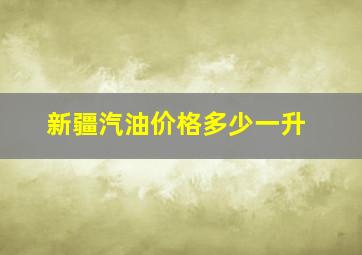 新疆汽油价格多少一升